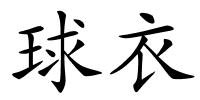 球衣